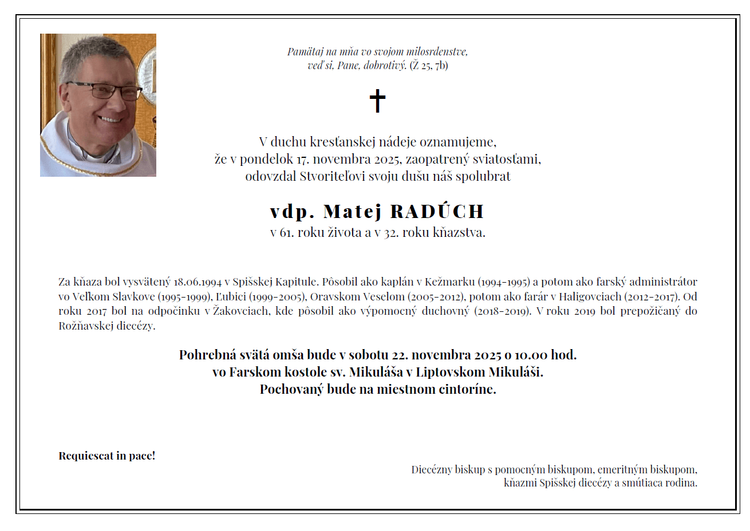 Pamätaj na mňa vo svojom milosrdenstve,
veď si, Pane, dobrotivý. (Ž 25, 7b)

✝

V duchu kresťanskej nádeje oznamujeme,
že v pondelok 17. novembra 2025, zaopatrený sviatosťami,
odovzdal Stvoriteľovi svoju dušu náš spolubrat

vdp. Matej RADÚCH
v 61. roku života a v 32. roku kňazstva.

Za kňaza bol vysvätený 18.06.1994 v Spišskej Kapitule. Pôsobil ako kaplán v Kežmarku (1994-1995) a potom ako farský administrátor vo Veľkom Slavkove (1995-1999), Ľubici (1999-2005), Oravskom Veselom (2005-2012), potom ako farár v Haligovciach (2012-2017). Od roku 2017 bol na odpočinku v Žakovciach, kde pôsobil ako výpomocný duchovný (2018-2019). V roku 2019 bol prepožičaný do Rožňavskej diecézy.

Pohrebná svätá omša bude v sobotu 22. novembra 2025 o 10.00 hod.
vo Farskom kostole sv. Mikuláša v Liptovskom Mikuláši.
Pochovaný bude na miestnom cintoríne.

Requiescat in pace!

Diecézny biskup s pomocným biskupom, emeritným biskupom,
kňazmi Spišskej diecézy a smútiaca rodina.